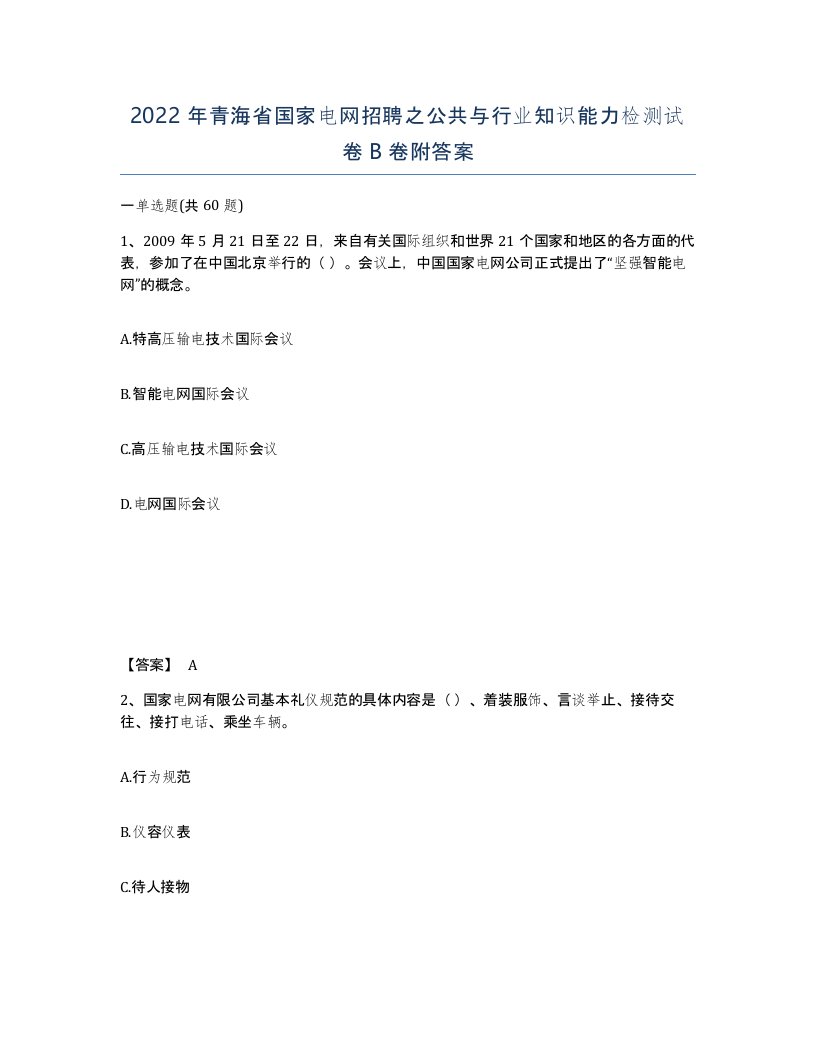 2022 年青海省国家电网招聘之公共与行业知识能力检测试卷 B 卷附答案

一单选题(共 60 题)

1、2009 年 5 月 21 日至 22 日，来自有关国际组织和世界 21 个国家和地区的各方面的代表，参加了在中国北京举行的（ ）。会议上，中国国家电网公司正式提出了“坚强智能电网”的概念。

A.特高压输电技术国际会议

B.智能电网国际会议

C.高压输电技术国际会议

D.电网国际会议

【答案】 A

2、国家电网有限公司基本礼仪规范的具体内容是（ ）、着装服饰、言谈举止、接待交往、接打电话、乘坐车辆。

A.行为规范

B.仪容仪表

C.待人接物